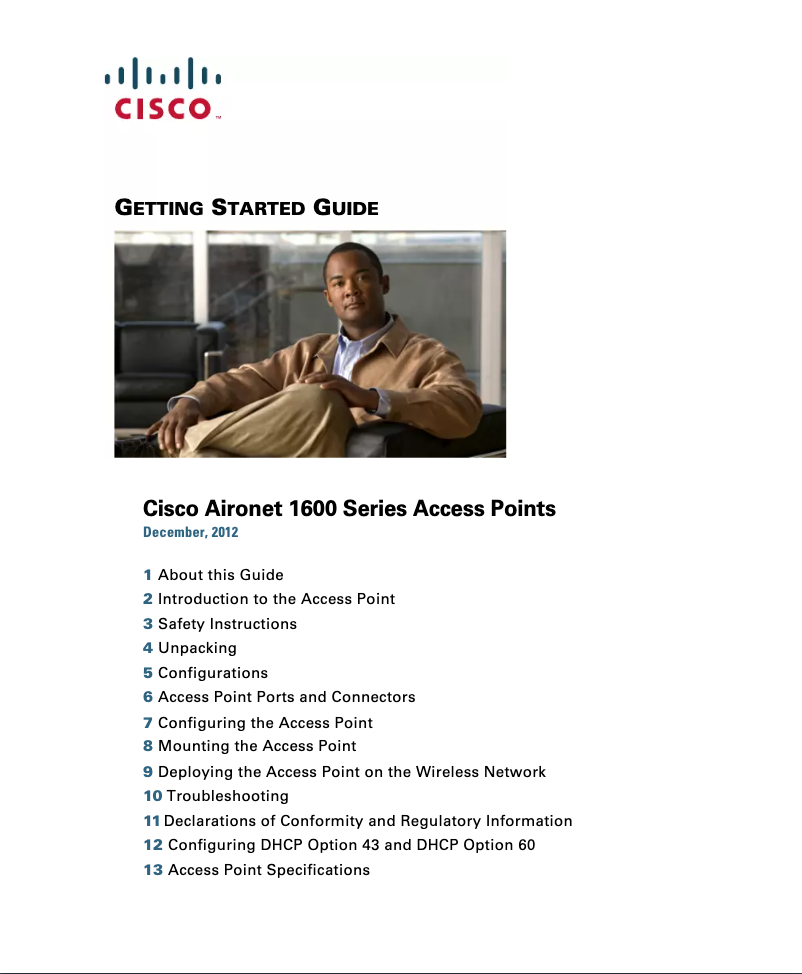 CISCO

GETTING STARTED GUIDE

Cisco Aironet 1600 Series Access Points
December, 2012

1 About this Guide
2 Introduction to the Access Point
3 Safety Instructions
4 Unpacking
5 Configurations
6 Access Point Ports and Connectors
7 Configuring the Access Point
8 Mounting the Access Point
9 Deploying the Access Point on the Wireless Network
10 Troubleshooting
11 Declarations of Conformity and Regulatory Information
12 Configuring DHCP Option 43 and DHCP Option 60
13 Access Point Specifications